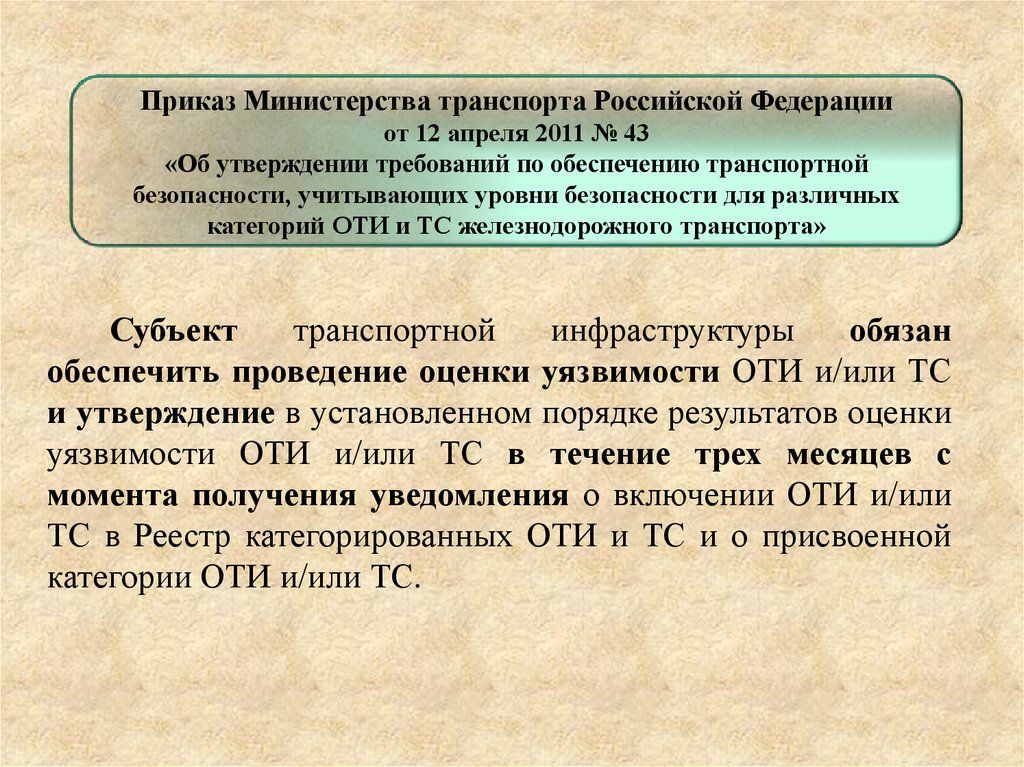 Приказ Министерства транспорта Российской Федерации
от 12 апреля 2011 № 43
«Об утверждении требований по обеспечению транспортной безопасности, учитывающих уровни безопасности для различных категорий ОТИ и ТС железнодорожного транспорта»

Субъект транспортной инфраструктуры обязан обеспечить проведение оценки уязвимости ОТИ и/или ТС и утверждение в установленном порядке результатов оценки уязвимости ОТИ и/или ТС в течение трех месяцев с момента получения уведомления о включении ОТИ и/или ТС в Реестр категорированных ОТИ и ТС и о присвоенной категории ОТИ и/или ТС.